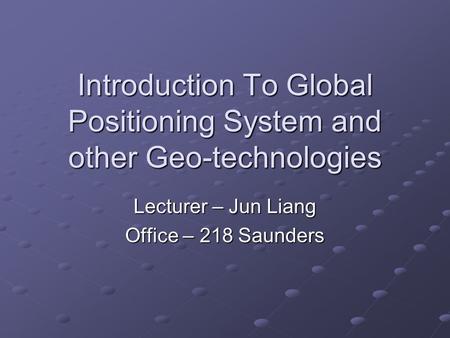 Introduction To Global Positioning System and other Geo-technologies

Lecturer – Jun Liang
Office – 218 Saunders